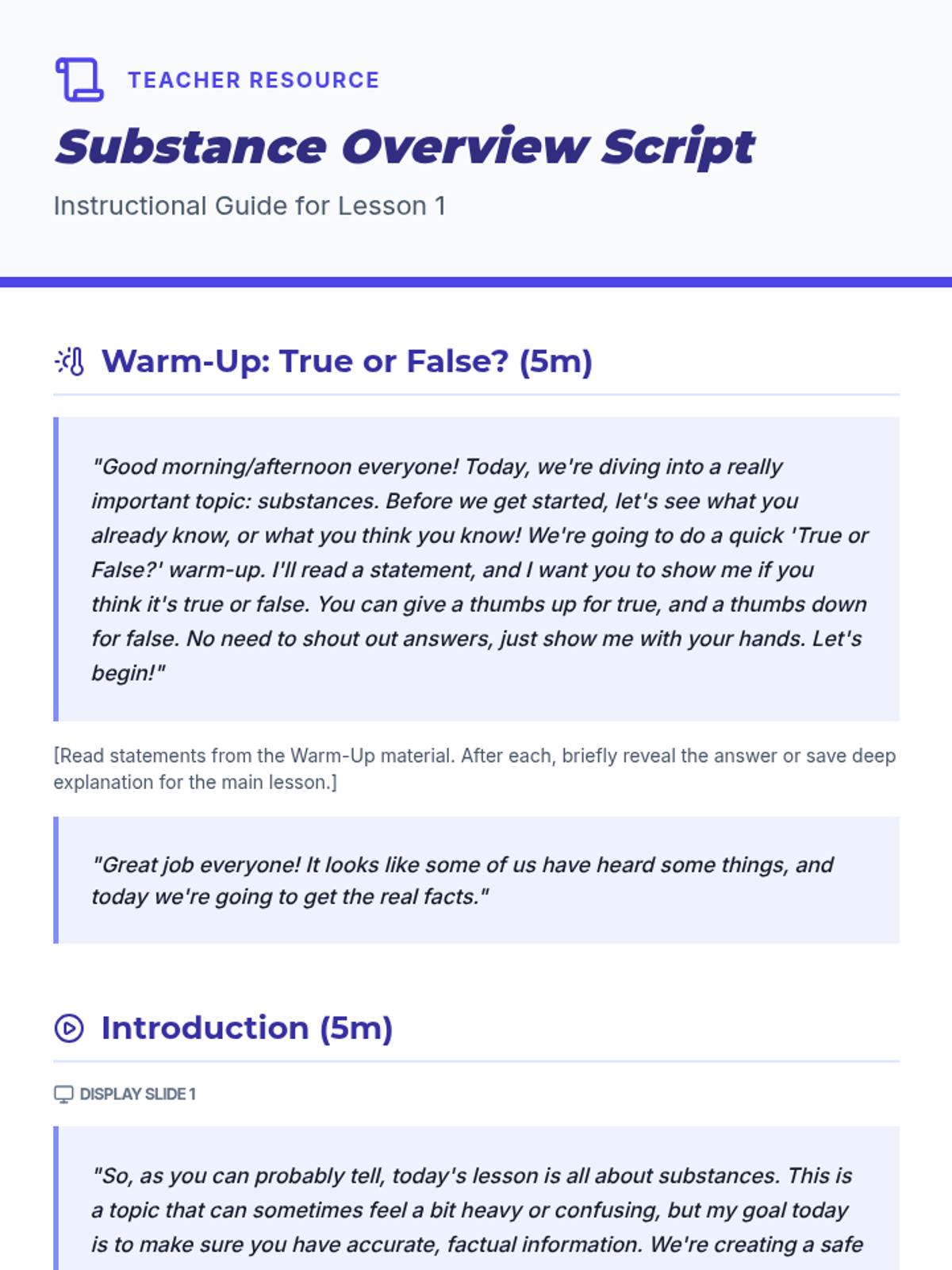 TEACHER RESOURCE

Substance Overview Script

Instructional Guide for Lesson 1

Warm-Up: True or False? (5m)

"Good morning/afternoon everyone! Today, we're diving into a really important topic: substances. Before we get started, let's see what you already know, or what you think you know! We're going to do a quick 'True or False?' warm-up. I'll read a statement, and I want you to show me if you think it's true or false. You can give a thumbs up for true, and a thumbs down for false. No need to shout out answers, just show me with your hands. Let's begin!"

[Read statements from the Warm-Up material. After each, briefly reveal the answer or save deep explanation for the main lesson.]

"Great job everyone! It looks like some of us have heard some things, and today we're going to get the real facts."

Introduction (5m)

DISPLAY SLIDE 1

"So, as you can probably tell, today's lesson is all about substances. This is a topic that can sometimes feel a bit heavy or confusing, but my goal today is to make sure you have accurate, factual information. We're creating a safe